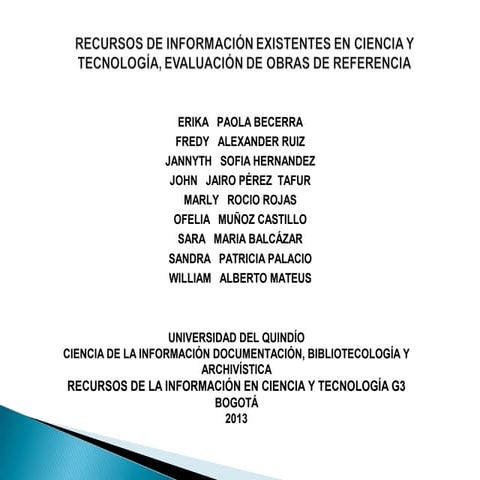 RECURSOS DE INFORMACIÓN EXISTENTES EN CIENCIA Y TECNOLOGÍA, EVALUACIÓN DE OBRAS DE REFERENCIA

ERIKA PAOLA BECERRA
FREDY ALEXANDER RUIZ
JANNYTH SOFIA HERNANDEZ
JOHN JAIRO PÉREZ TAFUR
MARLY ROCIO ROJAS
OFELIA MUÑOZ CASTILLO
SARA MARIA BALCÁZAR
SANDRA PATRICIA PALACIO
WILLIAM ALBERTO MATEUS

UNIVERSIDAD DEL QUINDÍO
CIENCIA DE LA INFORMACIÓN DOCUMENTACIÓN, BIBLIOTECOLOGÍA Y ARCHIVÍSTICA
RECURSOS DE LA INFORMACIÓN EN CIENCIA Y TECNOLOGÍA G3
BOGOTÁ
2013